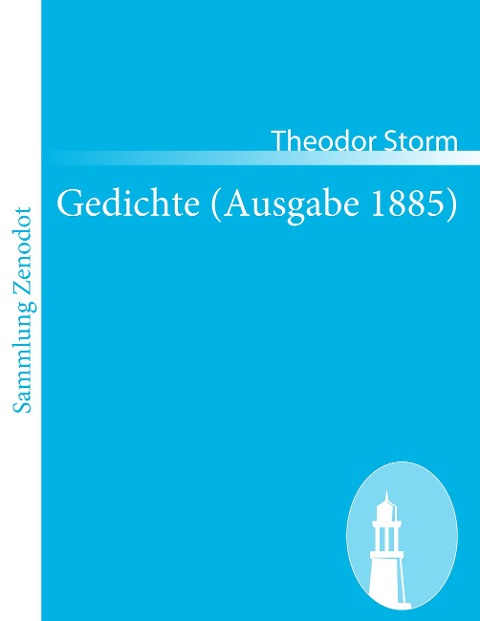 Sammlung Zenodot

Theodor Storm

Gedichte (Ausgabe 1885)